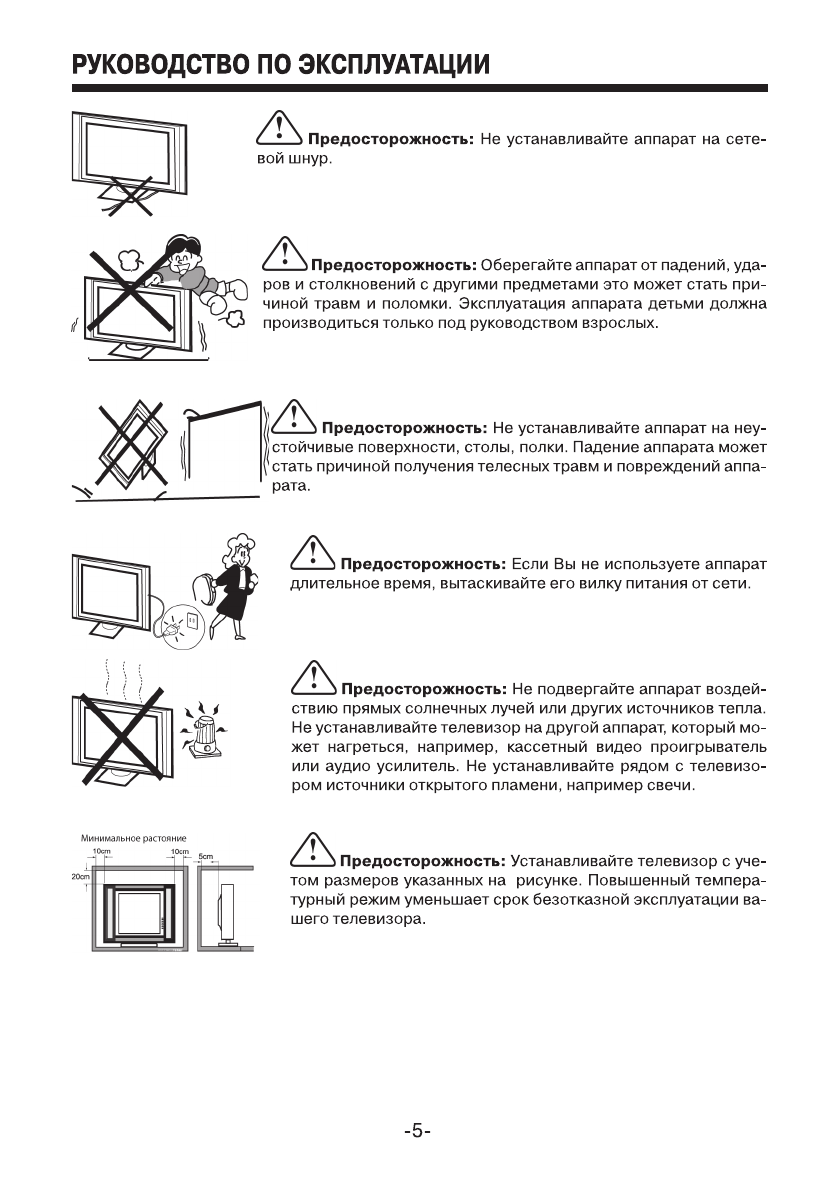 РУКОВОДСТВО ПО ЭКСПЛУАТАЦИИ

Предосторожность: Не устанавливайте аппарат на сетевой шнур.

Предосторожность: Оберегайте аппарат от падений, ударов и столкновений с другими предметами это может стать причиной травм и поломки. Эксплуатация аппарата детьми должна производиться только под руководством взрослых.

Предосторожность: Не устанавливайте аппарат на неустойчивые поверхности, столы, полки. Падение аппарата может стать причиной получения телесных травм и повреждений аппарата.

Предосторожность: Если Вы не используете аппарат длительное время, вытаскивайте его вилку питания от сети.

Предосторожность: Не подвергайте аппарат воздействию прямых солнечных лучей или других источников тепла. Не устанавливайте телевизор на другой аппарат, который может нагреться, например, кассетный видео проигрыватель или аудио усилитель. Не устанавливайте рядом с телевизором источники открытого пламени, например свечи.

Минимальное растояние
10cm
10cm
5cm
20cm

Предосторожность: Устанавливайте телевизор с учетом размеров указанных на рисунке. Повышенный температурный режим уменьшает срок безотказной эксплуатации вашего телевизора.

-5-